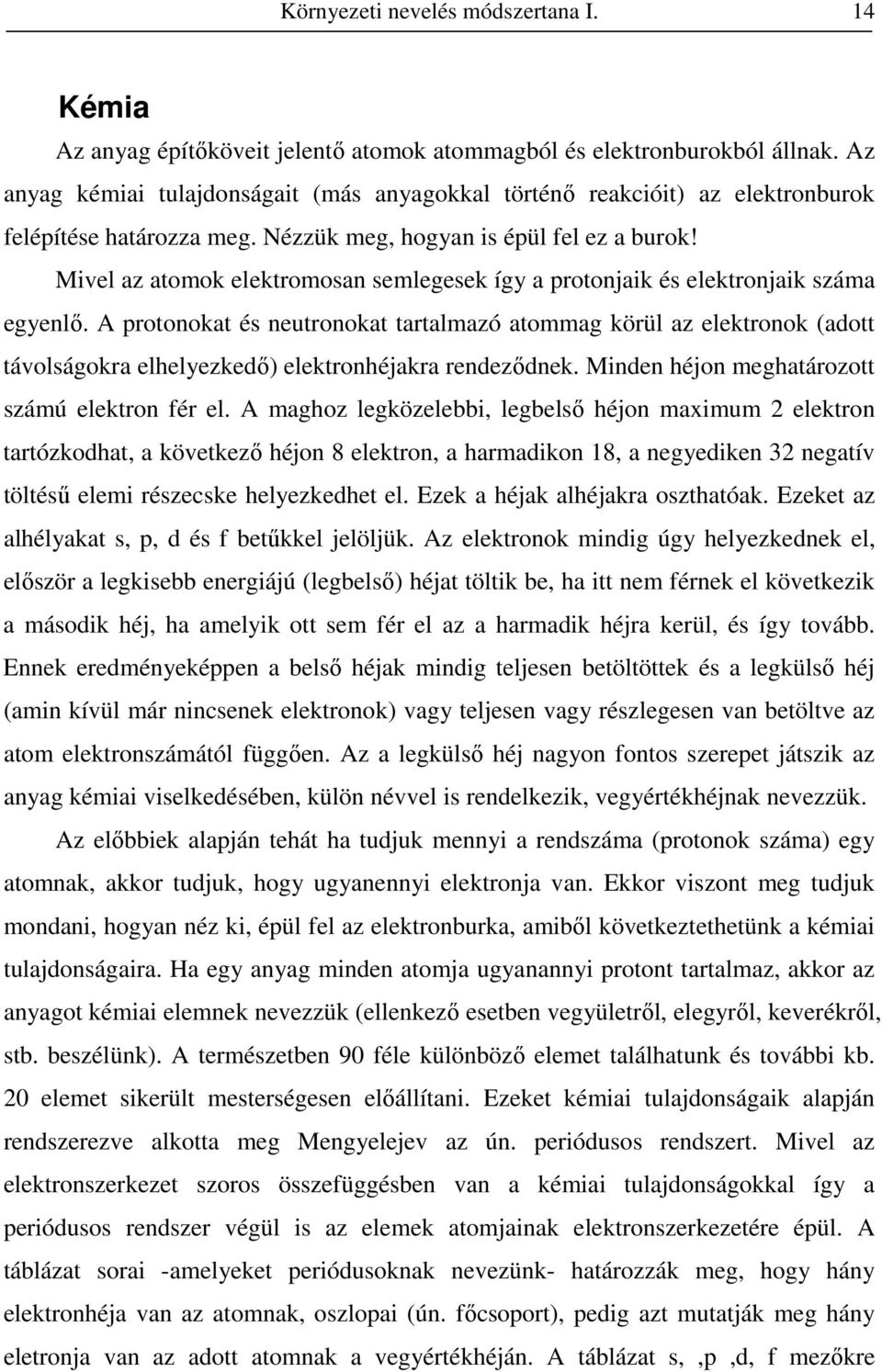 Környezeti nevelés módszertana I. 14

Kémia

Az anyag építőköveit jelentő atomok atommagból és elektronburokból állnak. Az anyag kémiai tulajdonságait (más anyagokkal történő reakcióit) az elektronburok felépítése határozza meg. Nézzük meg, hogyan is épül fel ez a burok!

Mivel az atomok elektromosan semlegesek így a protonjaik és elektronjaik száma egyenlő. A protonokat és neutronokat tartalmazó atommag körül az elektronok (adott távolságokra elhelyezkedő) elektronhéjakra rendeződnek. Minden héjon meghatározott számú elektron fér el. A maghoz legközelebbi, legbelső héjon maximum 2 elektron tartózkodhat, a következő héjon 8 elektron, a harmadikon 18, a negyediken 32 negatív töltésű elemi részecske helyezkedhet el. Ezek a héjak alhéjakra oszthatóak. Ezeket az alhélyakat s, p, d és f betűkkel jelöljük. Az elektronok mindig úgy helyezkednek el, először a legkisebb energiájú (legbelső) héjat töltik be, ha itt nem férnek el következik a második héj, ha amelyik ott sem fér el az a harmadik héjra kerül, és így tovább. Ennek eredményeképpen a belső héjak mindig teljesen betöltöttek és a legkülső héj (amin kívül már nincsenek elektronok) vagy teljesen vagy részlegesen van betöltve az atom elektronszámától függően. Az a legkülső héj nagyon fontos szerepet játszik az anyag kémiai viselkedésében, külön névvel is rendelkezik, vegyértékhéjnak nevezzük.

Az előbbiek alapján tehát ha tudjuk mennyi a rendszáma (protonok száma) egy atomnak, akkor tudjuk, hogy ugyanennyi elektronja van. Ekkor viszont meg tudjuk mondani, hogyan néz ki, épül fel az elektronburka, amiből következtethetünk a kémiai tulajdonságaira. Ha egy anyag minden atomja ugyanannyi protont tartalmaz, akkor az anyagot kémiai elemnek nevezzük (ellenkező esetben vegyületről, elegyről, keverékről, stb. beszélünk). A természetben 90 féle különböző elemet találhatunk és további kb. 20 elemet sikerült mesterségesen előállítani. Ezeket kémiai tulajdonságaik alapján rendszerezve alkotta meg Mengyelejev az ún. periódusos rendszert. Mivel az elektronszerkezet szoros összefüggésben van a kémiai tulajdonságokkal így a periódusos rendszer végül is az elemek atomjainak elektronszerkezetére épül. A táblázat sorai -amelyeket periódusoknak nevezünk- határozzák meg, hogy hány elektronhéja van az atomnak, oszlopai (ún. főcsoport), pedig azt mutatják meg hány eletronja van az adott atomnak a vegyértékhéján. A táblázat s, ,p ,d, f mezőkre